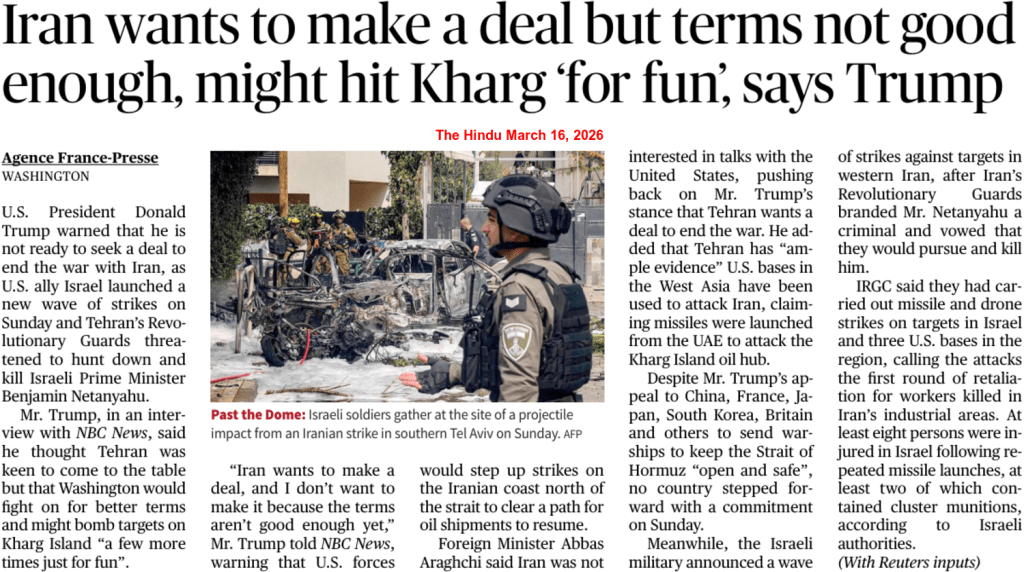 Iran wants to make a deal but terms not good enough, might hit Kharg 'for fun', says Trump

The Hindu March 16, 2026

Agence France-Presse
WASHINGTON

U.S. President Donald Trump warned that he is not ready to seek a deal to end the war with Iran, as U.S. ally Israel launched a new wave of strikes on Sunday and Tehran's Revolutionary Guards threatened to hunt down and kill Israeli Prime Minister Benjamin Netanyahu.

Mr. Trump, in an interview with NBC News, said he thought Tehran was keen to come to the table but that Washington would fight on for better terms and might bomb targets on Kharg Island "a few more times just for fun".

Past the Dome: Israeli soldiers gather at the site of a projectile impact from an Iranian strike in southern Tel Aviv on Sunday. AFP

"Iran wants to make a deal, and I don't want to make it because the terms aren't good enough yet," Mr. Trump told NBC News, warning that U.S. forces would step up strikes on the Iranian coast north of the strait to clear a path for oil shipments to resume.

Foreign Minister Abbas Araghchi said Iran was not interested in talks with the United States, pushing back on Mr. Trump's stance that Tehran wants a deal to end the war. He added that Tehran has "ample evidence" U.S. bases in the West Asia have been used to attack Iran, claiming missiles were launched from the UAE to attack the Kharg Island oil hub.

Despite Mr. Trump's appeal to China, France, Japan, South Korea, Britain and others to send warships to keep the Strait of Hormuz "open and safe", no country stepped forward with a commitment on Sunday.

Meanwhile, the Israeli military announced a wave of strikes against targets in western Iran, after Iran's Revolutionary Guards branded Mr. Netanyahu a criminal and vowed that they would pursue and kill him.

IRGC said they had carried out missile and drone strikes on targets in Israel and three U.S. bases in the region, calling the attacks the first round of retaliation for workers killed in Iran's industrial areas. At least eight persons were injured in Israel following repeated missile launches, at least two of which contained cluster munitions, according to Israeli authorities.

(With Reuters inputs)